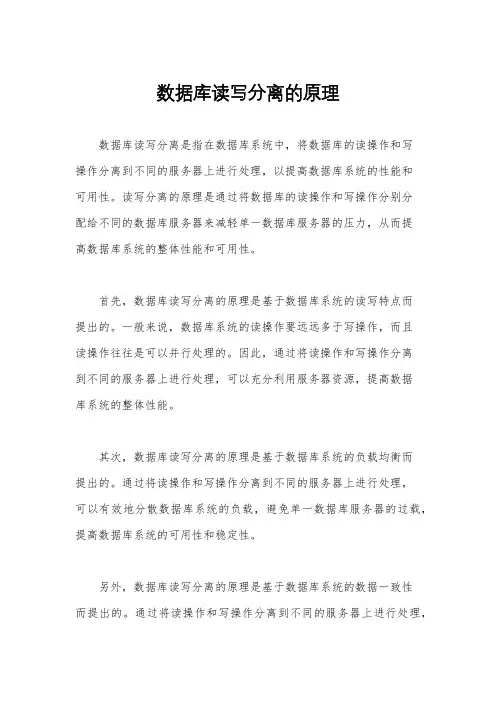 数据库读写分离的原理

数据库读写分离是指在数据库系统中，将数据库的读操作和写操作分离到不同的服务器上进行处理，以提高数据库系统的性能和可用性。读写分离的原理是通过将数据库的读操作和写操作分别分配给不同的数据库服务器来减轻单一数据库服务器的压力，从而提高数据库系统的整体性能和可用性。

首先，数据库读写分离的原理是基于数据库系统的读写特点而提出的。一般来说，数据库系统的读操作要远远多于写操作，而且读操作往往是可以并行处理的。因此，通过将读操作和写操作分离到不同的服务器上进行处理，可以充分利用服务器资源，提高数据库系统的整体性能。

其次，数据库读写分离的原理是基于数据库系统的负载均衡而提出的。通过将读操作和写操作分离到不同的服务器上进行处理，可以有效地分散数据库系统的负载，避免单一数据库服务器的过载，提高数据库系统的可用性和稳定性。

另外，数据库读写分离的原理是基于数据库系统的数据一致性而提出的。通过将读操作和写操作分离到不同的服务器上进行处理，